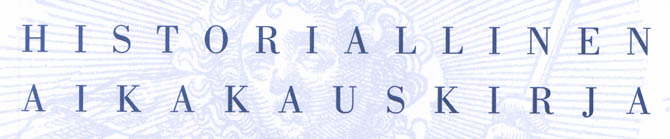 HISTORIALLINEN
AIKAKAUSKIRJA